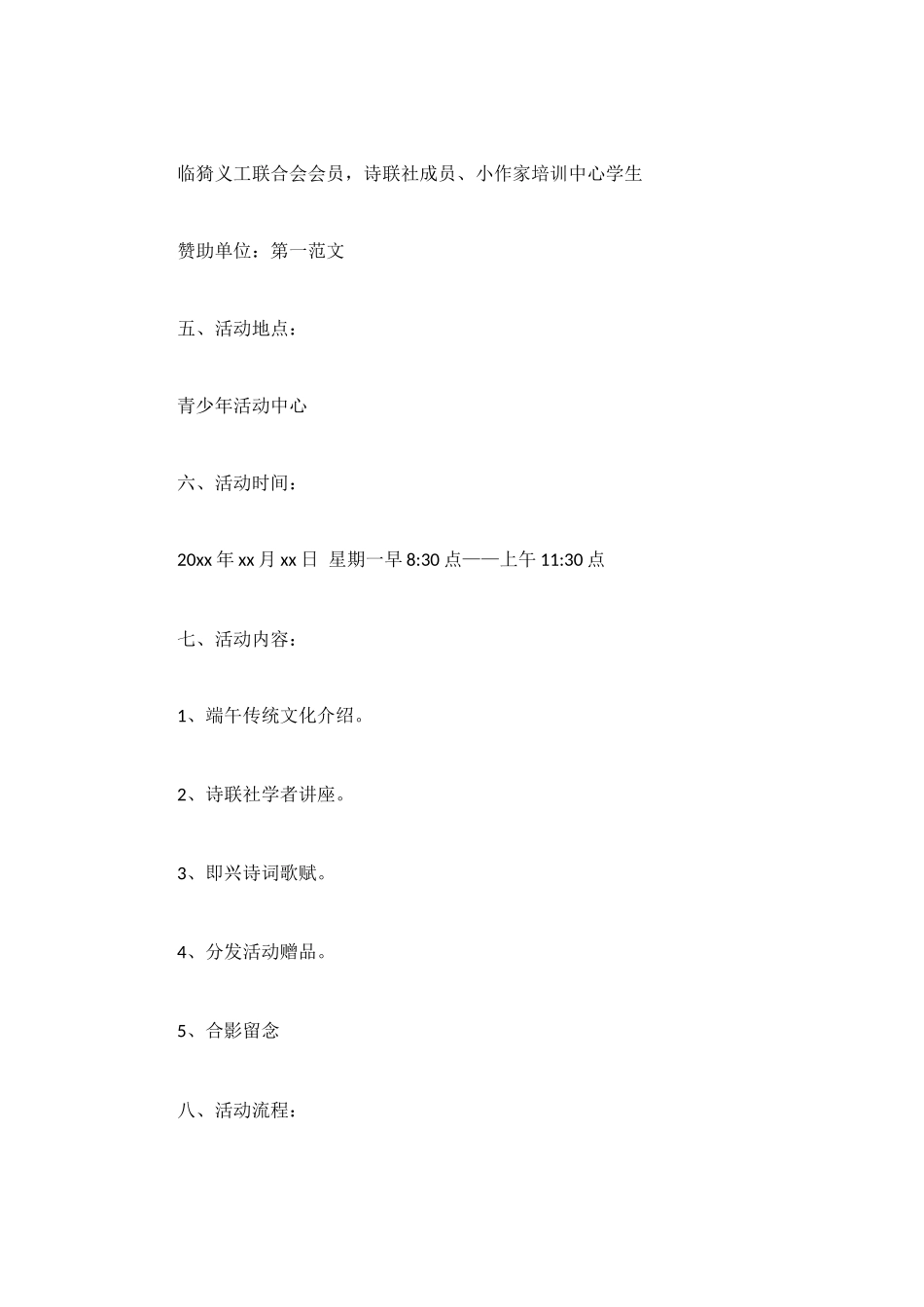 临猗义工联合会会员，诗联社成员、小作家培训中心学生

赞助单位：第一范文

五、活动地点：

青少年活动中心

六、活动时间：

20xx 年 xx 月 xx 日 星期一早 8:30 点——上午 11:30 点

七、活动内容：

1、端午传统文化介绍。

2、诗联社学者讲座。

3、即兴诗词歌赋。

4、分发活动赠品。

5、合影留念

八、活动流程：